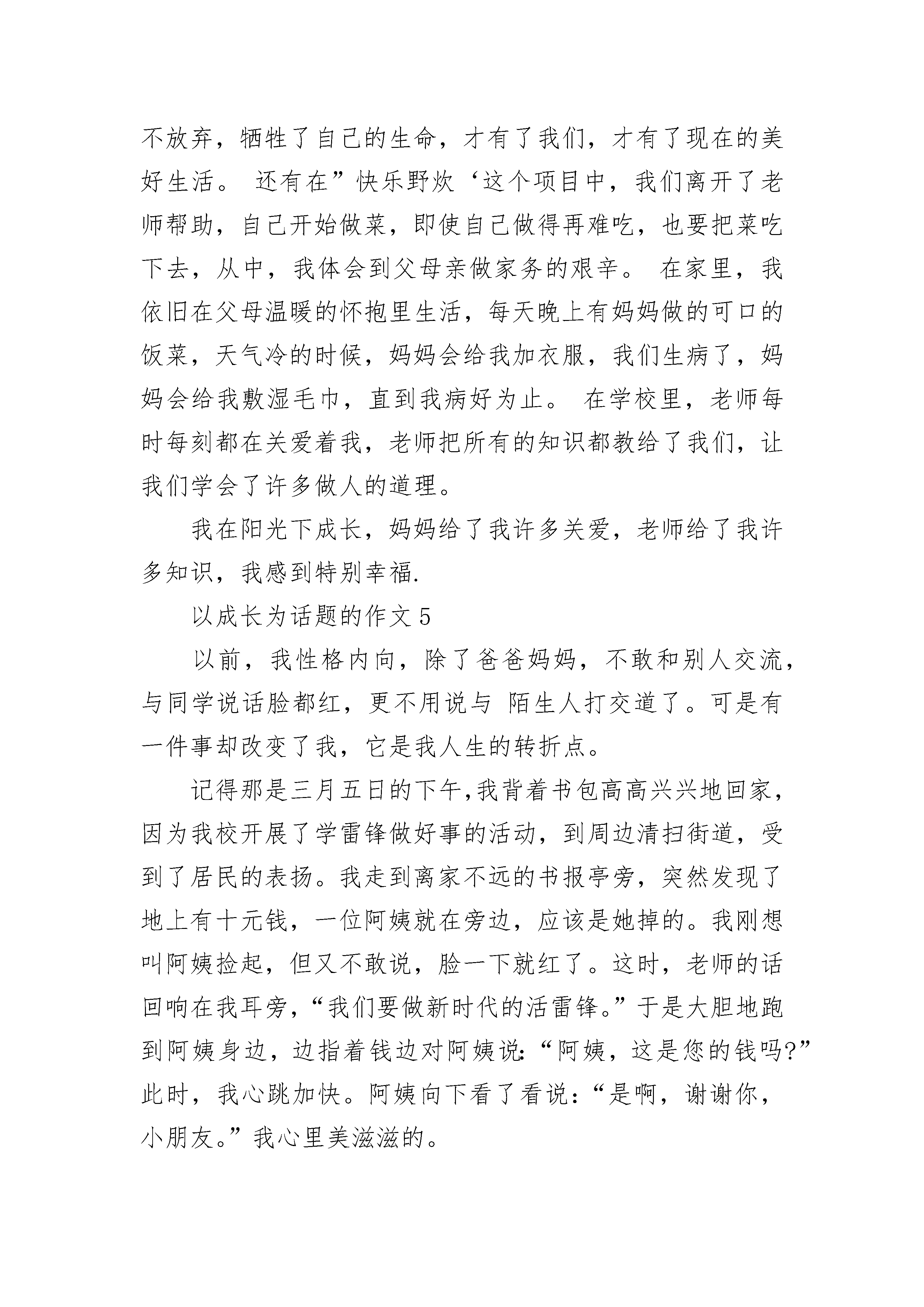 不放弃，牺牲了自己的生命，才有了我们，才有了现在的美好生活。 还有在”快乐野炊‘这个项目中，我们离开了老师帮助，自己开始做菜，即使自己做得再难吃，也要把菜吃下去，从中，我体会到父母亲做家务的艰辛。 在家里，我依旧在父母温暖的怀抱里生活，每天晚上有妈妈做的可口的饭菜，天气冷的时候，妈妈会给我加衣服，我们生病了，妈妈会给我敷湿毛巾，直到我病好为止。 在学校里，老师每时每刻都在关爱着我，老师把所有的知识都教给了我们，让我们学会了许多做人的道理。

我在阳光下成长，妈妈给了我许多关爱，老师给了我许多知识，我感到特别幸福.

以成长为话题的作文 5

以前，我性格内向，除了爸爸妈妈，不敢和别人交流，与同学说话脸都红，更不用说与 陌生人打交道了。可是有一件事却改变了我，它是我人生的转折点。

记得那是三月五日的下午,我背着书包高高兴兴地回家,因为我校开展了学雷锋做好事的活动，到周边清扫街道，受到了居民的表扬。我走到离家不远的书报亭旁，突然发现了地上有十元钱，一位阿姨就在旁边，应该是她掉的。我刚想叫阿姨捡起，但又不敢说，脸一下就红了。这时，老师的话回响在我耳旁，“我们要做新时代的活雷锋。”于是大胆地跑到阿姨身边，边指着钱边对阿姨说:“阿姨，这是您的钱吗?”此时，我心跳加快。阿姨向下看了看说:“是啊，谢谢你，小朋友。”我心里美滋滋的。